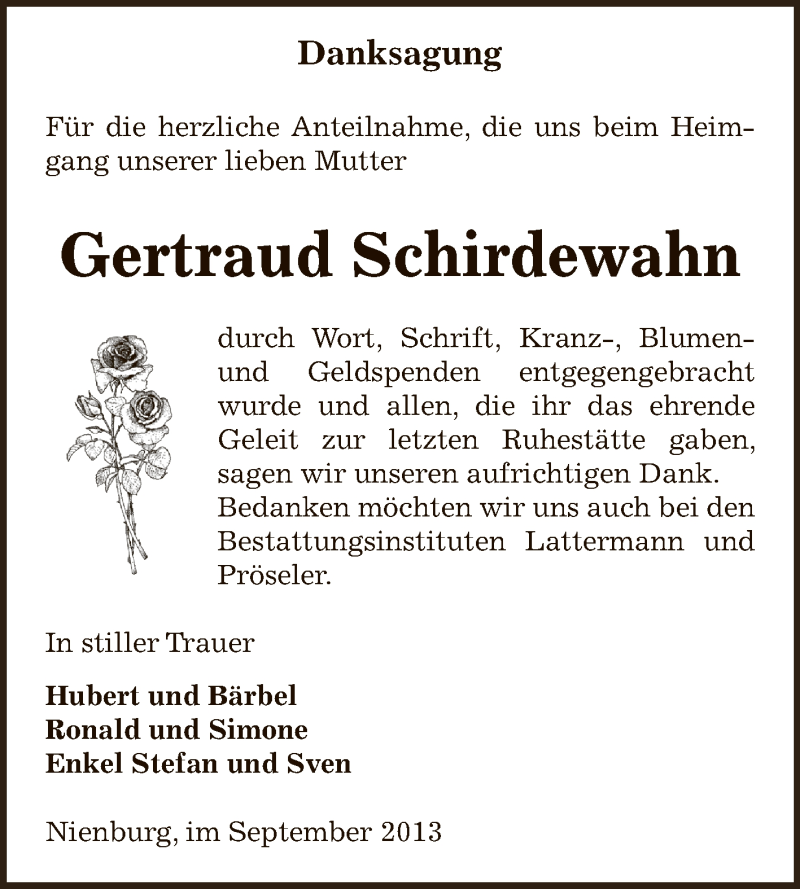 Danksagung

Für die herzliche Anteilnahme, die uns beim Heimgang unserer lieben Mutter

Gertraud Schirdewahn

durch Wort, Schrift, Kranz-, Blumen- und Geldspenden entgegengebracht wurde und allen, die ihr das ehrende Geleit zur letzten Ruhestätte gaben, sagen wir unseren aufrichtigen Dank.
Bedanken möchten wir uns auch bei den Bestattungsinstituten Lattermann und Pröseler.

In stiller Trauer

Hubert und Bärbel
Ronald und Simone
Enkel Stefan und Sven

Nienburg, im September 2013